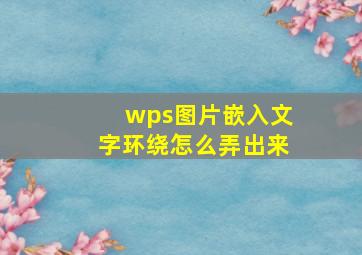 wps图片嵌入文字环绕怎么弄出来